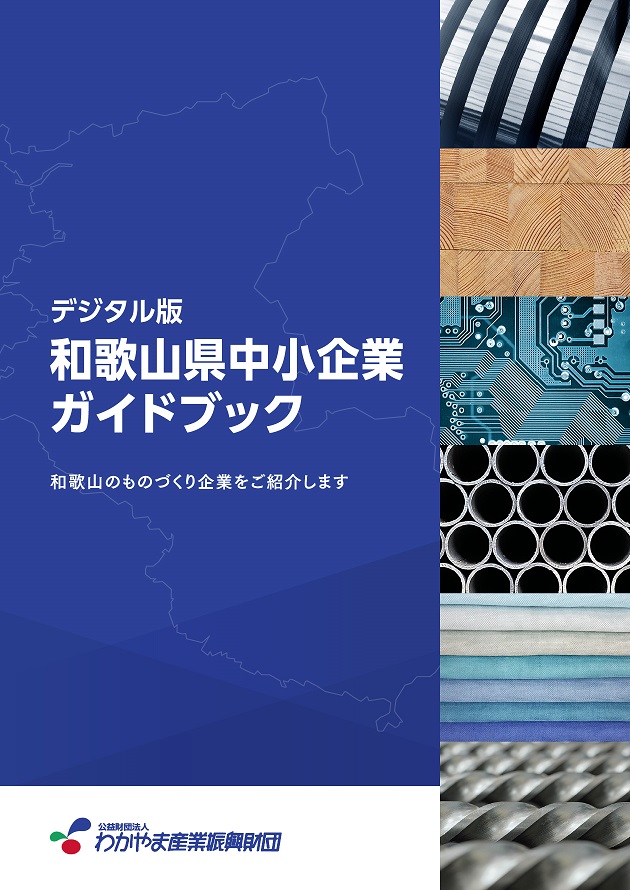 デジタル版
和歌山県中小企業
ガイドブック

和歌山のものづくり企業をご紹介します

公益財団法人
わかやま産業振興財団